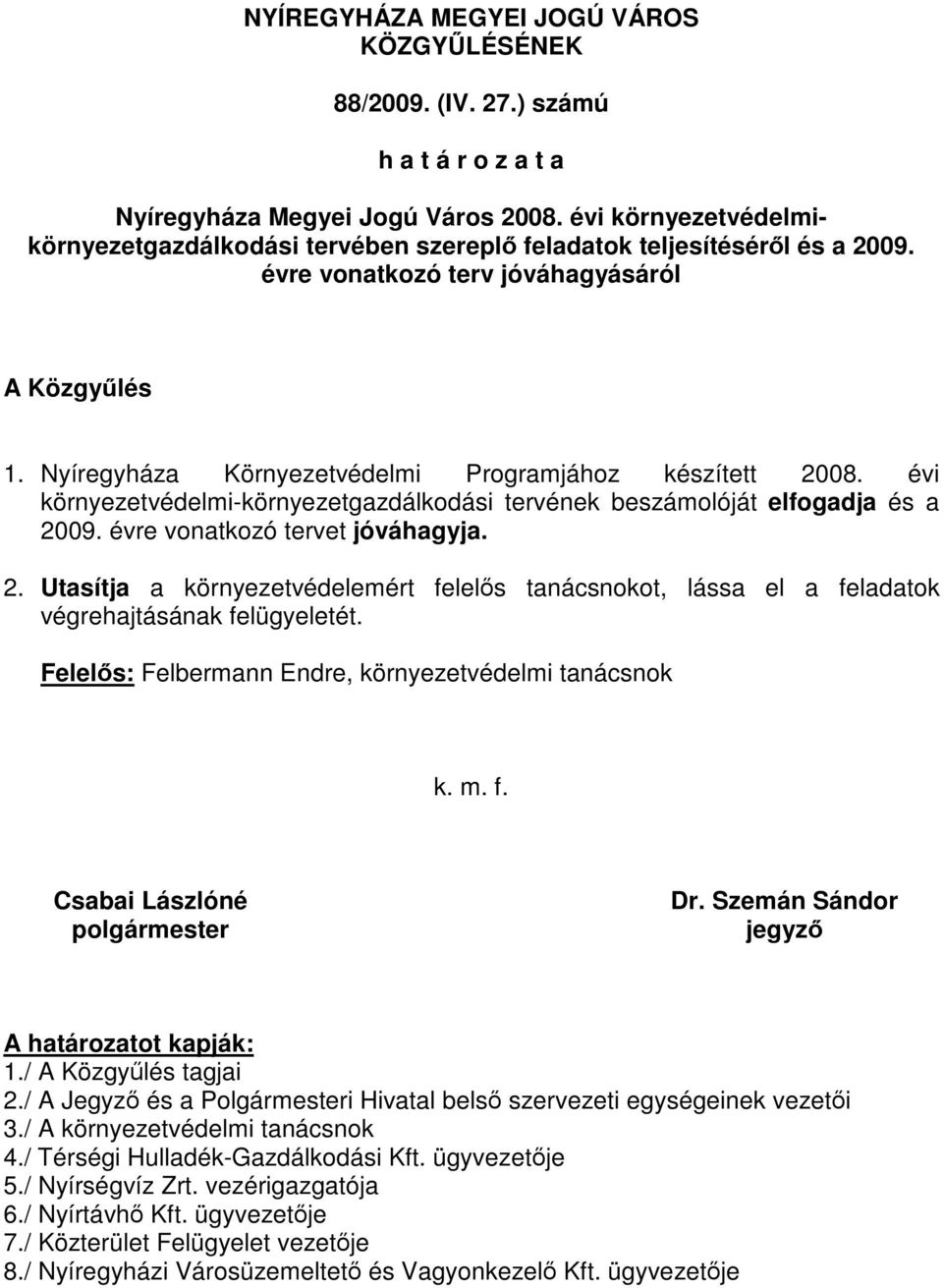 NYÍREGYHÁZA MEGYEI JOGÚ VÁROS KÖZGYŰLÉSÉNEK

88/2009. (IV. 27.) számú

h a t á r o z a t a

Nyíregyháza Megyei Jogú Város 2008. évi környezetvédelmi-környezetgazdálkodási tervében szereplő feladatok teljesítéséről és a 2009. évre vonatkozó terv jóváhagyásáról

A Közgyűlés

1. Nyíregyháza Környezetvédelmi Programjához készített 2008. évi környezetvédelmi-környezetgazdálkodási tervének beszámolóját elfogadja és a 2009. évre vonatkozó tervet jóváhagyja.

2. Utasítja a környezetvédelemért felelős tanácsnokot, lássa el a feladatok végrehajtásának felügyeletét.

Felelős: Felbermann Endre, környezetvédelmi tanácsnok

k. m. f.

Csabai Lászlóné
polgármester

Dr. Szemán Sándor
jegyző

A határozatot kapják:
1./ A Közgyűlés tagjai
2./ A Jegyző és a Polgármesteri Hivatal belső szervezeti egységeinek vezetői
3./ A környezetvédelmi tanácsnok
4./ Térségi Hulladék-Gazdálkodási Kft. ügyvezetője
5./ Nyírségvíz Zrt. vezérigazgatója
6./ Nyírtávhő Kft. ügyvezetője
7./ Közterület Felügyelet vezetője
8./ Nyíregyházi Városüzemeltető és Vagyonkezelő Kft. ügyvezetője